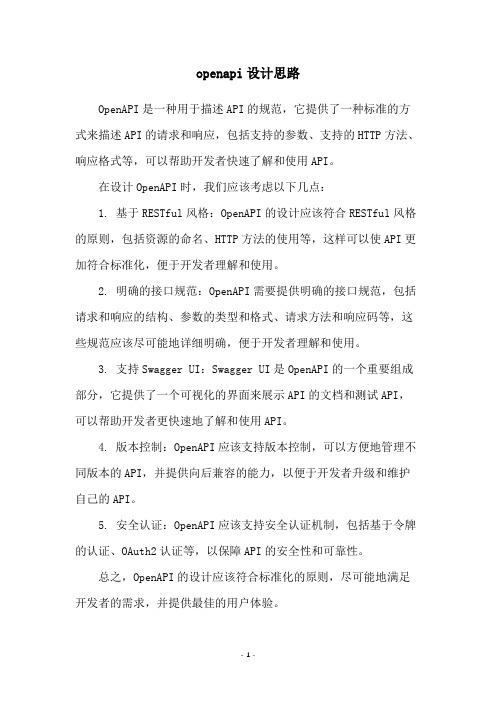 openapi 设计思路

OpenAPI 是一种用于描述 API 的规范，它提供了一种标准的方式来描述 API 的请求和响应，包括支持的参数、支持的 HTTP 方法、响应格式等，可以帮助开发者快速了解和使用 API。

在设计 OpenAPI 时，我们应该考虑以下几点：

1. 基于 RESTful 风格：OpenAPI 的设计应该符合 RESTful 风格的原则，包括资源的命名、HTTP 方法的使用等，这样可以使 API 更加符合标准化，便于开发者理解和使用。

2. 明确的接口规范：OpenAPI 需要提供明确的接口规范，包括请求和响应的结构、参数的类型和格式、请求方法和响应码等，这些规范应该尽可能地详细明确，便于开发者理解和使用。

3. 支持 Swagger UI：Swagger UI 是 OpenAPI 的一个重要组成部分，它提供了一个可视化的界面来展示 API 的文档和测试 API，可以帮助开发者更快速地了解和使用 API。

4. 版本控制：OpenAPI 应该支持版本控制，可以方便地管理不同版本的 API，并提供向后兼容的能力，以便于开发者升级和维护自己的 API。

5. 安全认证：OpenAPI 应该支持安全认证机制，包括基于令牌的认证、OAuth2 认证等，以保障 API 的安全性和可靠性。

总之，OpenAPI 的设计应该符合标准化的原则，尽可能地满足开发者的需求，并提供最佳的用户体验。

- 1 -